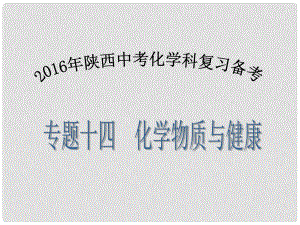 2016年陕西中考化学科复习备考

专题十四　化学物质与健康